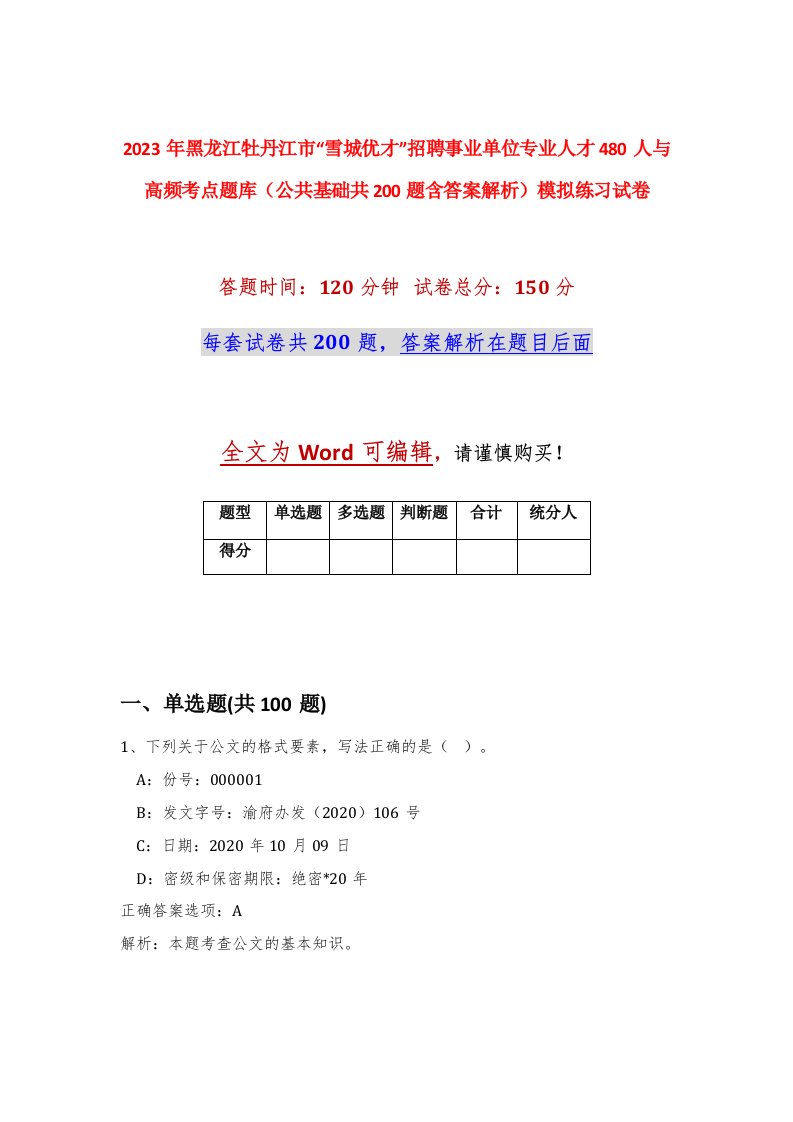 2023年黑龙江牡丹江市“雪城优才”招聘事业单位专业人才480人与高频考点题库（公共基础共200题含答案解析）模拟练习试卷

答题时间：120分钟 试卷总分：150分

每套试卷共200题，答案解析在题目后面

全文为Word可编辑，请谨慎购买！

| 题型 | 单选题 | 多选题 | 判断题 | 合计 | 统分人 |
|---|---|---|---|---|---|
| 得分 | | | | | |

一、单选题(共100题)

1、下列关于公文的格式要素，写法正确的是（ ）。

A：份号：000001

B：发文字号：渝府办发（2020）106号

C：日期：2020年10月09日

D：密级和保密期限：绝密*20年

正确答案选项：A

解析：本题考查公文的基本知识。